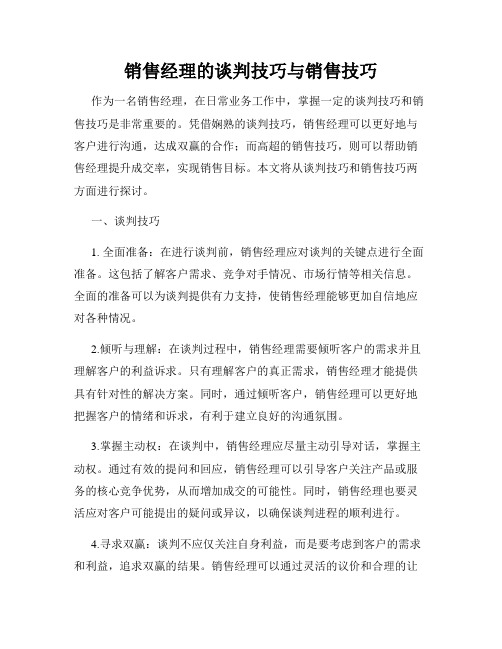 销售经理的谈判技巧与销售技巧

作为一名销售经理，在日常业务工作中，掌握一定的谈判技巧和销售技巧是非常重要的。凭借娴熟的谈判技巧，销售经理可以更好地与客户进行沟通，达成双赢的合作；而高超的销售技巧，则可以帮助销售经理提升成交率，实现销售目标。本文将从谈判技巧和销售技巧两方面进行探讨。

一、谈判技巧

1. 全面准备：在进行谈判前，销售经理应对谈判的关键点进行全面准备。这包括了解客户需求、竞争对手情况、市场行情等相关信息。全面的准备可以为谈判提供有力支持，使销售经理能够更加自信地应对各种情况。

2.倾听与理解：在谈判过程中，销售经理需要倾听客户的需求并且理解客户的利益诉求。只有理解客户的真正需求，销售经理才能提供具有针对性的解决方案。同时，通过倾听客户，销售经理可以更好地把握客户的情绪和诉求，有利于建立良好的沟通氛围。

3.掌握主动权：在谈判中，销售经理应尽量主动引导对话，掌握主动权。通过有效的提问和回应，销售经理可以引导客户关注产品或服务的核心竞争优势，从而增加成交的可能性。同时，销售经理也要灵活应对客户可能提出的疑问或异议，以确保谈判进程的顺利进行。

4.寻求双赢：谈判不应仅关注自身利益，而是要考虑到客户的需求和利益，追求双赢的结果。销售经理可以通过灵活的议价和合理的让